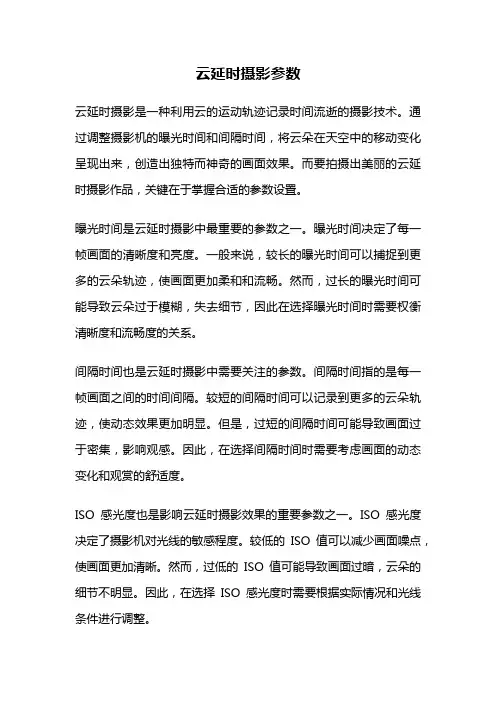 云延时摄影参数

云延时摄影是一种利用云的运动轨迹记录时间流逝的摄影技术。通过调整摄影机的曝光时间和间隔时间，将云朵在天空中的移动变化呈现出来，创造出独特而神奇的画面效果。而要拍摄出美丽的云延时摄影作品，关键在于掌握合适的参数设置。

曝光时间是云延时摄影中最重要的参数之一。曝光时间决定了每一帧画面的清晰度和亮度。一般来说，较长的曝光时间可以捕捉到更多的云朵轨迹，使画面更加柔和和流畅。然而，过长的曝光时间可能导致云朵过于模糊，失去细节，因此在选择曝光时间时需要权衡清晰度和流畅度的关系。

间隔时间也是云延时摄影中需要关注的参数。间隔时间指的是每一帧画面之间的时间间隔。较短的间隔时间可以记录到更多的云朵轨迹，使动态效果更加明显。但是，过短的间隔时间可能导致画面过于密集，影响观感。因此，在选择间隔时间时需要考虑画面的动态变化和观赏的舒适度。

ISO 感光度也是影响云延时摄影效果的重要参数之一。ISO 感光度决定了摄影机对光线的敏感程度。较低的 ISO 值可以减少画面噪点，使画面更加清晰。然而，过低的 ISO 值可能导致画面过暗，云朵的细节不明显。因此，在选择 ISO 感光度时需要根据实际情况和光线条件进行调整。